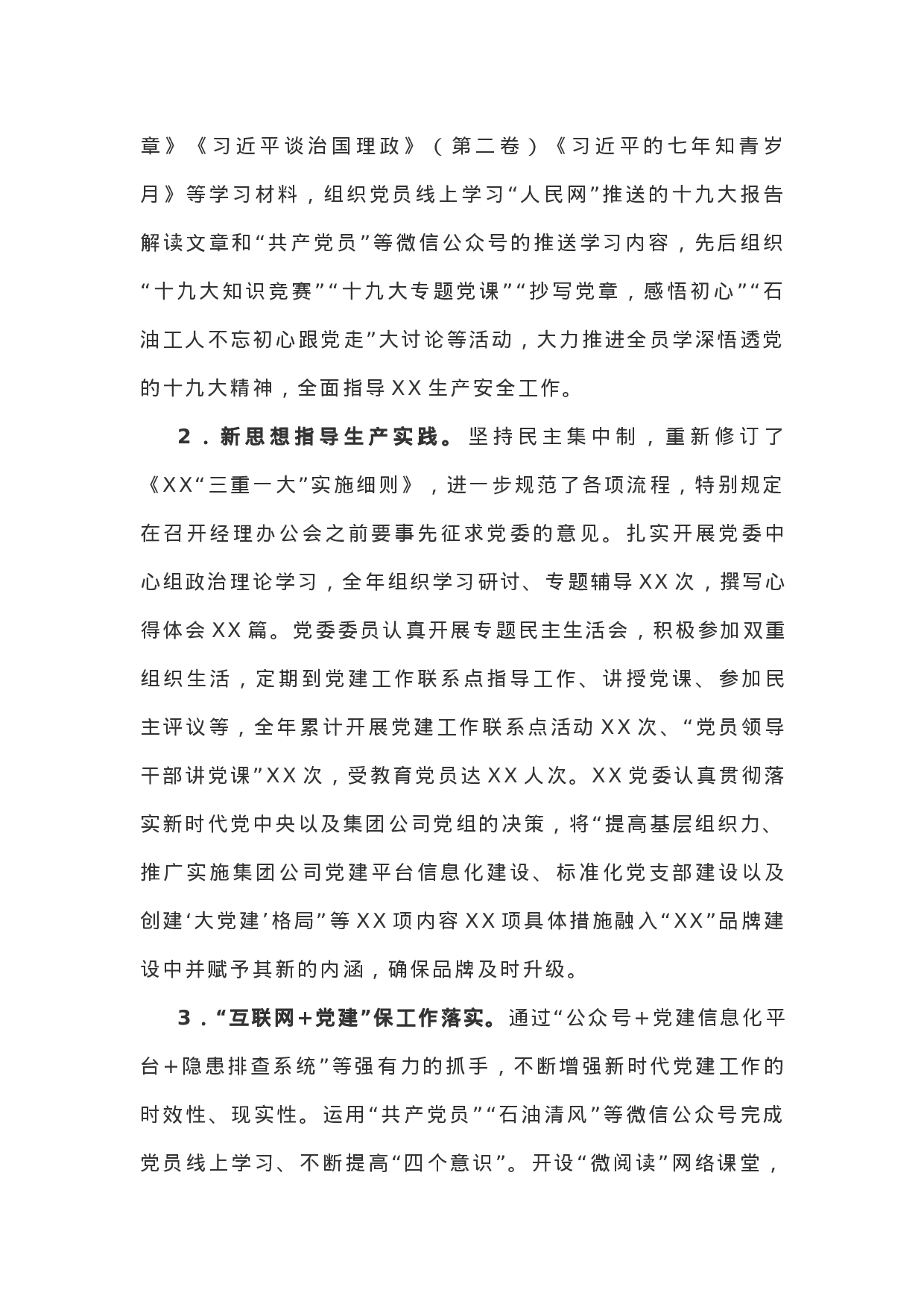 章》《习近平谈治国理政》（第二卷）《习近平的七年知青岁月》等学习材料，组织党员线上学习“人民网”推送的十九大报告解读文章和“共产党员”等微信公众号的推送学习内容，先后组织“十九大知识竞赛”“十九大专题党课”“抄写党章，感悟初心”“石油工人不忘初心跟党走”大讨论等活动，大力推进全员学深悟透党的十九大精神，全面指导XX生产安全工作。

2．新思想指导生产实践。坚持民主集中制，重新修订了《XX“三重一大”实施细则》，进一步规范了各项流程，特别规定在召开经理办公会之前要事先征求党委的意见。扎实开展党委中心组政治理论学习，全年组织学习研讨、专题辅导XX次，撰写心得体会XX篇。党委委员认真开展专题民主生活会，积极参加双重组织生活，定期到党建工作联系点指导工作、讲授党课、参加民主评议等，全年累计开展党建工作联系点活动XX次、“党员领导干部讲党课”XX次，受教育党员达XX人次。XX党委认真贯彻落实新时代党中央以及集团公司党组的决策，将“提高基层组织力、推广实施集团公司党建平台信息化建设、标准化党支部建设以及创建‘大党建’格局”等XX项内容XX项具体措施融入“XX”品牌建设中并赋予其新的内涵，确保品牌及时升级。

3．“互联网+党建”保工作落实。通过“公众号+党建信息化平台+隐患排查系统”等强有力的抓手，不断增强新时代党建工作的时效性、现实性。运用“共产党员”“石油清风”等微信公众号完成党员线上学习、不断提高“四个意识”。开设“微阅读”网络课堂，